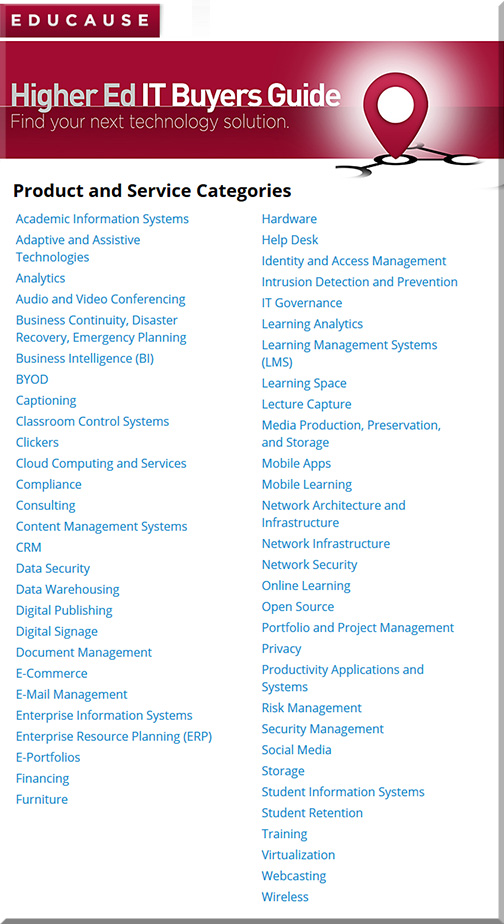 EDUCAUSE

Higher Ed IT Buyers Guide
Find your next technology solution.

Product and Service Categories

Academic Information Systems
Adaptive and Assistive Technologies
Analytics
Audio and Video Conferencing
Business Continuity, Disaster Recovery, Emergency Planning
Business Intelligence (BI)
BYOD
Captioning
Classroom Control Systems
Clickers
Cloud Computing and Services
Compliance
Consulting
Content Management Systems
CRM
Data Security
Data Warehousing
Digital Publishing
Digital Signage
Document Management
E-Commerce
E-Mail Management
Enterprise Information Systems
Enterprise Resource Planning (ERP)
E-Portfolios
Financing
Furniture

Hardware
Help Desk
Identity and Access Management
Intrusion Detection and Prevention
IT Governance
Learning Analytics
Learning Management Systems (LMS)
Learning Space
Lecture Capture
Media Production, Preservation, and Storage
Mobile Apps
Mobile Learning
Network Architecture and Infrastructure
Network Infrastructure
Network Security
Online Learning
Open Source
Portfolio and Project Management
Privacy
Productivity Applications and Systems
Risk Management
Security Management
Social Media
Storage
Student Information Systems
Student Retention
Training
Virtualization
Webcasting
Wireless